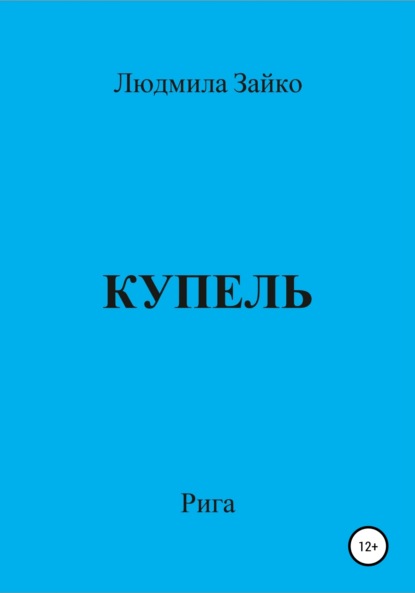 Людмила Зайко

КУПЕЛЬ

Рига

12+